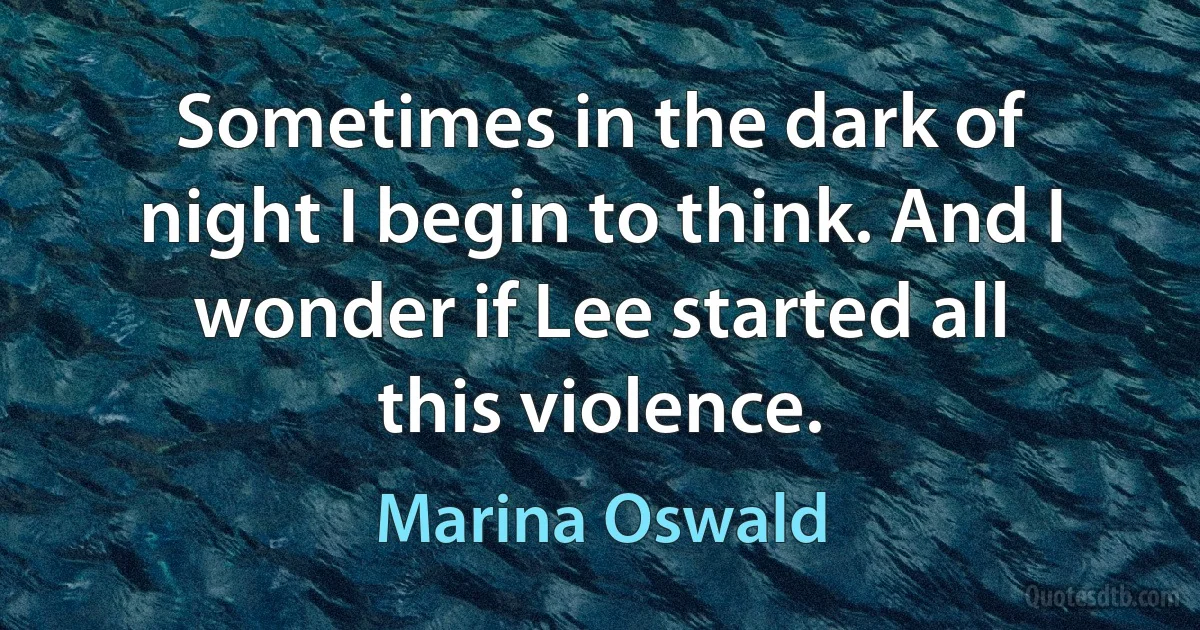 Sometimes in the dark of night I begin to think. And I wonder if Lee started all this violence.

Marina Oswald

Quotesdtb.com